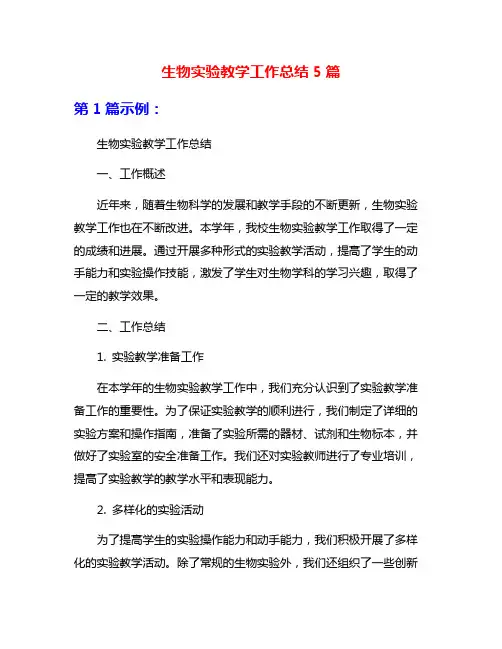 生物实验教学工作总结 5 篇

第 1 篇示例：

生物实验教学工作总结

一、工作概述

近年来，随着生物科学的发展和教学手段的不断更新，生物实验教学工作也在不断改进。本学年，我校生物实验教学工作取得了一定的成绩和进展。通过开展多种形式的实验教学活动，提高了学生的动手能力和实验操作技能，激发了学生对生物学科的学习兴趣，取得了一定的教学效果。

二、工作总结

1. 实验教学准备工作

在本学年的生物实验教学工作中，我们充分认识到了实验教学准备工作的重要性。为了保证实验教学的顺利进行，我们制定了详细的实验方案和操作指南，准备了实验所需的器材、试剂和生物标本，并做好了实验室的安全准备工作。我们还对实验教师进行了专业培训，提高了实验教学的教学水平和表现能力。

2. 多样化的实验活动

为了提高学生的实验操作能力和动手能力，我们积极开展了多样化的实验教学活动。除了常规的生物实验外，我们还组织了一些创新